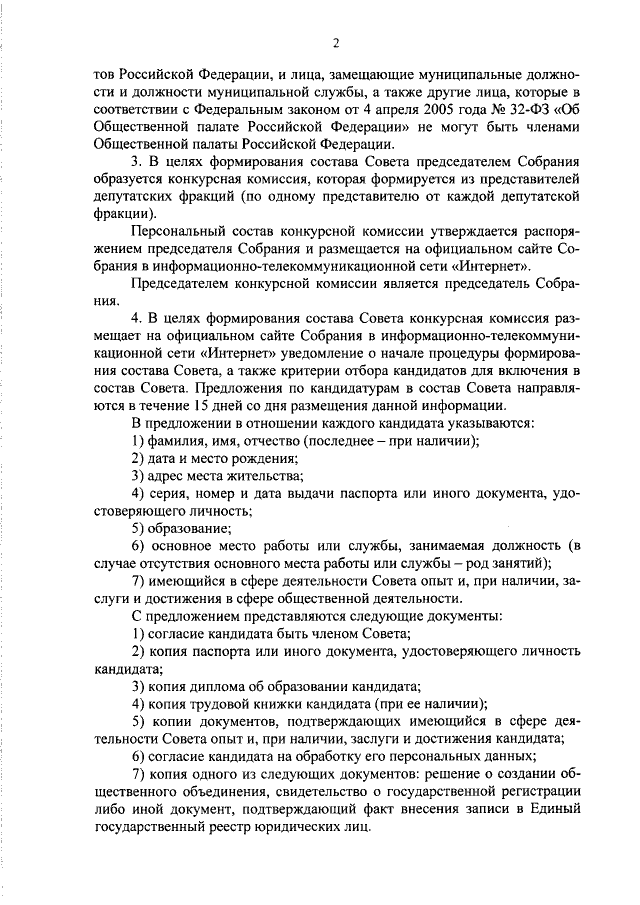 2

тов Российской Федерации, и лица, замещающие муниципальные должности и должности муниципальной службы, а также другие лица, которые в соответствии с Федеральным законом от 4 апреля 2005 года № 32-ФЗ «Об Общественной палате Российской Федерации» не могут быть членами Общественной палаты Российской Федерации.

3. В целях формирования состава Совета председателем Собрания образуется конкурсная комиссия, которая формируется из представителей депутатских фракций (по одному представителю от каждой депутатской фракции).

Персональный состав конкурсной комиссии утверждается распоряжением председателя Собрания и размещается на официальном сайте Собрания в информационно-телекоммуникационной сети «Интернет».

Председателем конкурсной комиссии является председатель Собрания.

4. В целях формирования состава Совета конкурсная комиссия размещает на официальном сайте Собрания в информационно-телекоммуникационной сети «Интернет» уведомление о начале процедуры формирования состава Совета, а также критерии отбора кандидатов для включения в состав Совета. Предложения по кандидатурам в состав Совета направляются в течение 15 дней со дня размещения данной информации.

В предложении в отношении каждого кандидата указываются:

1) фамилия, имя, отчество (последнее – при наличии);

2) дата и место рождения;

3) адрес места жительства;

4) серия, номер и дата выдачи паспорта или иного документа, удостоверяющего личность;

5) образование;

6) основное место работы или службы, занимаемая должность (в случае отсутствия основного места работы или службы – род занятий);

7) имеющийся в сфере деятельности Совета опыт и, при наличии, заслуги и достижения в сфере общественной деятельности.

С предложением представляются следующие документы:

1) согласие кандидата быть членом Совета;

2) копия паспорта или иного документа, удостоверяющего личность кандидата;

3) копия диплома об образовании кандидата;

4) копия трудовой книжки кандидата (при ее наличии);

5) копии документов, подтверждающих имеющийся в сфере деятельности Совета опыт и, при наличии, заслуги и достижения кандидата;

6) согласие кандидата на обработку его персональных данных;

7) копия одного из следующих документов: решение о создании общественного объединения, свидетельство о государственной регистрации либо иной документ, подтверждающий факт внесения записи в Единый государственный реестр юридических лиц.